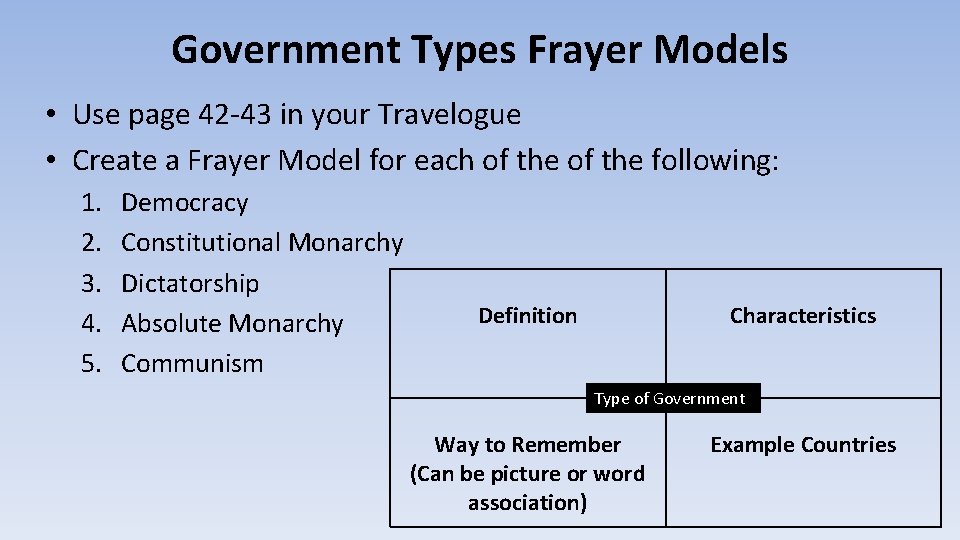 Government Types Frayer Models

• Use page 42-43 in your Travelogue
• Create a Frayer Model for each of the of the following:

1. Democracy
2. Constitutional Monarchy
3. Dictatorship
4. Absolute Monarchy
5. Communism

Definition

Characteristics

Type of Government

Way to Remember (Can be picture or word association)

Example Countries